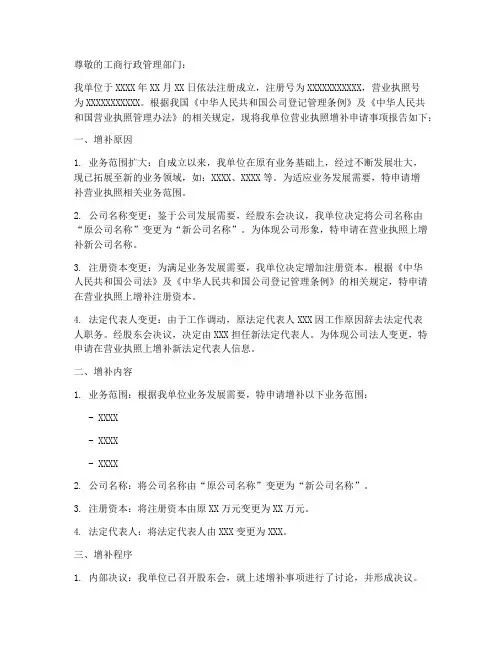 尊敬的工商行政管理部门：

我单位于 XXXX 年 XX 月 XX 日依法注册成立，注册号为 XXXXXXXXXXX，营业执照号为 XXXXXXXXXXX。根据我国《中华人民共和国公司登记管理条例》及《中华人民共和国营业执照管理办法》的相关规定，现将我单位营业执照增补申请事项报告如下：

一、增补原因

1. 业务范围扩大：自成立以来，我单位在原有业务基础上，经过不断发展壮大，现已拓展至新的业务领域，如：XXXX、XXXX 等。为适应业务发展需要，特申请增补营业执照相关业务范围。

2. 公司名称变更：鉴于公司发展需要，经股东会决议，我单位决定将公司名称由“原公司名称”变更为“新公司名称”。为体现公司形象，特申请在营业执照上增补新公司名称。

3. 注册资本变更：为满足业务发展需要，我单位决定增加注册资本。根据《中华人民共和国公司法》及《中华人民共和国公司登记管理条例》的相关规定，特申请在营业执照上增补注册资本。

4. 法定代表人变更：由于工作调动，原法定代表人 XXX 因工作原因辞去法定代表人职务。经股东会决议，决定由 XXX 担任新法定代表人。为体现公司法人变更，特申请在营业执照上增补新法定代表人信息。

二、增补内容

1. 业务范围：根据我单位业务发展需要，特申请增补以下业务范围：

- XXXX

- XXXX

- XXXX

2. 公司名称：将公司名称由“原公司名称”变更为“新公司名称”。

3. 注册资本：将注册资本由原 XX 万元变更为 XX 万元。

4. 法定代表人：将法定代表人由 XXX 变更为 XXX。

三、增补程序

1. 内部决议：我单位已召开股东会，就上述增补事项进行了讨论，并形成决议。